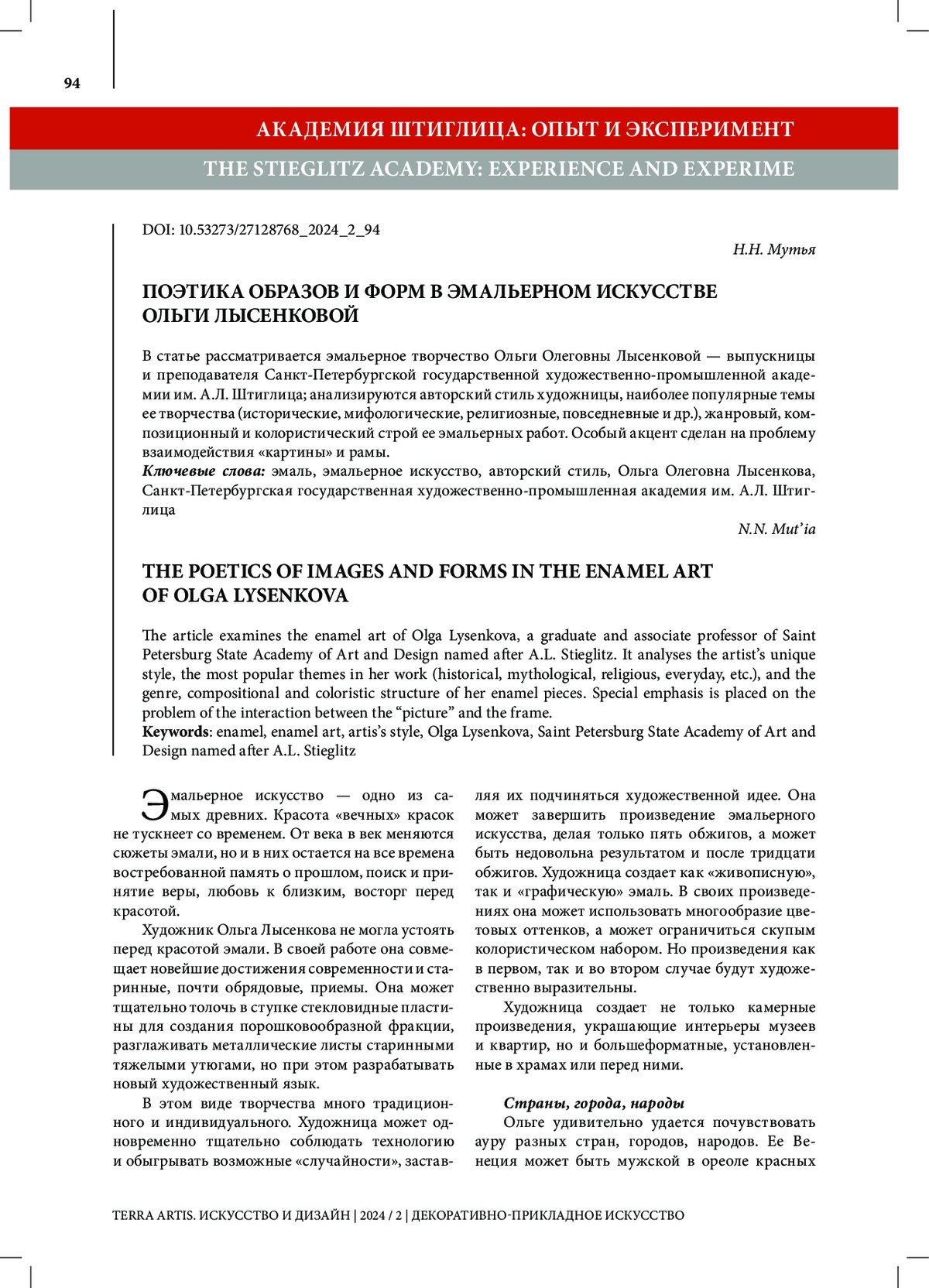 94

АКАДЕМИЯ ШТИГЛИЦА: ОПЫТ И ЭКСПЕРИМЕНТ

THE STIEGLITZ ACADEMY: EXPERIENCE AND EXPERIME

DOI: 10.53273/27128768_2024_2_94

Н.Н. Мутья

ПОЭТИКА ОБРАЗОВ И ФОРМ В ЭМАЛЬЕРНОМ ИСКУССТВЕ ОЛЬГИ ЛЫСЕНКОВОЙ

В статье рассматривается эмальерное творчество Ольги Олеговны Лысенковой — выпускницы и преподавателя Санкт-Петербургской государственной художественно-промышленной академии им. А.Л. Штиглица; анализируются авторский стиль художницы, наиболее популярные темы ее творчества (исторические, мифологические, религиозные, повседневные и др.), жанровый, композиционный и колористический строй ее эмальерных работ. Особый акцент сделан на проблему взаимодействия «картины» и рамы.

Ключевые слова: эмаль, эмальерное искусство, авторский стиль, Ольга Олеговна Лысенкова, Санкт-Петербургская государственная художественно-промышленная академия им. А.Л. Штиглица

N.N. Mut'ia

THE POETICS OF IMAGES AND FORMS IN THE ENAMEL ART OF OLGA LYSENKOVA

The article examines the enamel art of Olga Lysenkova, a graduate and associate professor of Saint Petersburg State Academy of Art and Design named after A.L. Stieglitz. It analyses the artist's unique style, the most popular themes in her work (historical, mythological, religious, everyday, etc.), and the genre, compositional and coloristic structure of her enamel pieces. Special emphasis is placed on the problem of the interaction between the "picture" and the frame.

Keywords: enamel, enamel art, artis's style, Olga Lysenkova, Saint Petersburg State Academy of Art and Design named after A.L. Stieglitz

Эмальерное искусство — одно из самых древних. Красота «вечных» красок не тускнеет со временем. От века в век меняются сюжеты эмали, но и в них остается на все времена востребованной память о прошлом, поиск и принятие веры, любовь к близким, восторг перед красотой.

Художник Ольга Лысенкова не могла устоять перед красотой эмали. В своей работе она совмещает новейшие достижения современности и старинные, почти обрядовые, приемы. Она может тщательно толочь в ступке стекловидные пластины для создания порошковообразной фракции, разглаживать металлические листы старинными тяжелыми утюгами, но при этом разрабатывать новый художественный язык.

В этом виде творчества много традиционного и индивидуального. Художница может одновременно тщательно соблюдать технологию и обыгрывать возможные «случайности», заставляя их подчиняться художественной идее. Она может завершить произведение эмальерного искусства, делая только пять обжигов, а может быть недовольна результатом и после тридцати обжигов. Художница создает как «живописную», так и «графическую» эмаль. В своих произведениях она может использовать многообразие цветовых оттенков, а может ограничиться скупым колористическом набором. Но произведения как в первом, так и во втором случае будут художественно выразительны.

Художница создает не только камерные произведения, украшающие интерьеры музеев и квартир, но и большеформатные, установленные в храмах или перед ними.

Страны, города, народы

Ольге удивительно удается почувствовать ауру разных стран, городов, народов. Ее Венеция может быть мужской в ореоле красных

TERRA ARTIS. ИСКУССТВО И ДИЗАЙН | 2024 / 2 | ДЕКОРАТИВНО-ПРИКЛАДНОЕ ИСКУССТВО